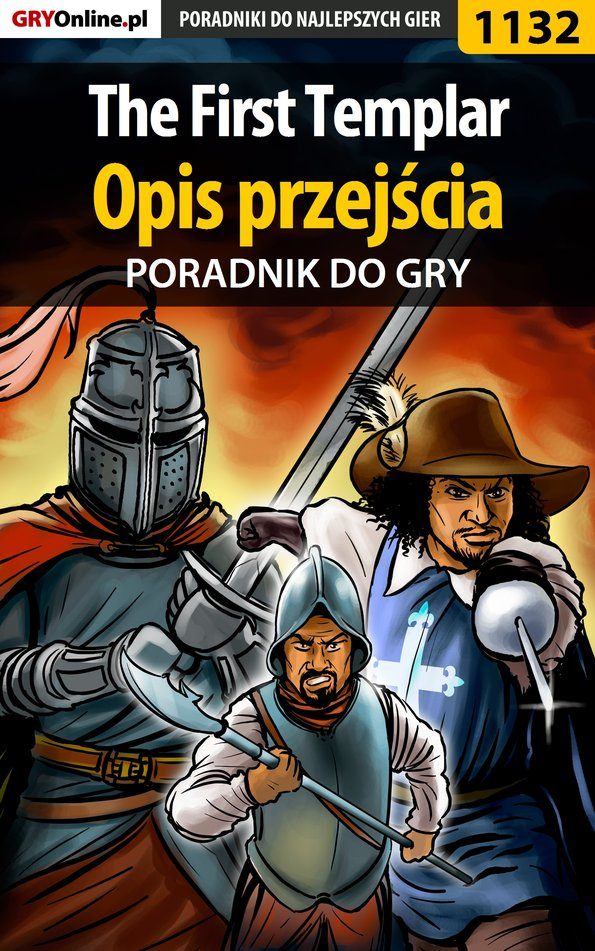 GRYOnline.pl PORADNIKI DO NAJLEPSZYCH GIER 1132

The First Templar
Opis przejścia
PORADNIK DO GRY